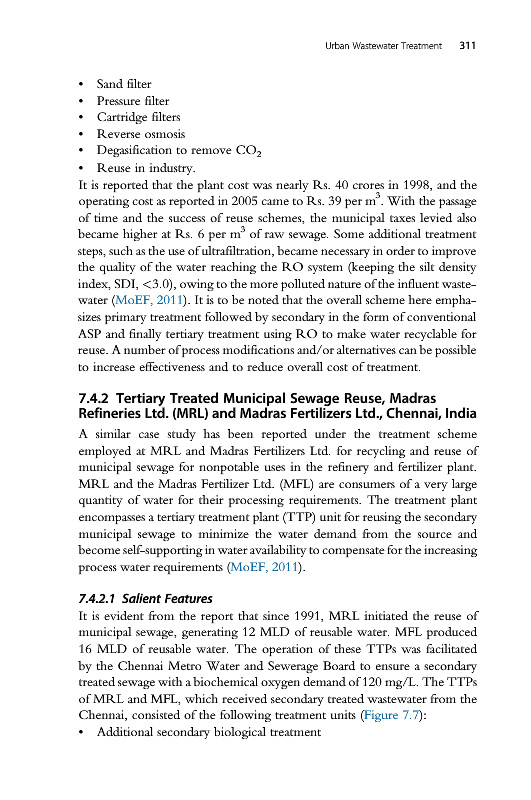 Urban Wastewater Treatment 311

• Sand filter
• Pressure filter
• Cartridge filters
• Reverse osmosis
• Degasification to remove $CO_2$
• Reuse in industry.

It is reported that the plant cost was nearly Rs. 40 crores in 1998, and the operating cost as reported in 2005 came to Rs. 39 per $m^3$. With the passage of time and the success of reuse schemes, the municipal taxes levied also became higher at Rs. 6 per $m^3$ of raw sewage. Some additional treatment steps, such as the use of ultrafiltration, became necessary in order to improve the quality of the water reaching the RO system (keeping the silt density index, SDI, <3.0), owing to the more polluted nature of the influent wastewater (MoEF, 2011). It is to be noted that the overall scheme here emphasizes primary treatment followed by secondary in the form of conventional ASP and finally tertiary treatment using RO to make water recyclable for reuse. A number of process modifications and/or alternatives can be possible to increase effectiveness and to reduce overall cost of treatment.

7.4.2 Tertiary Treated Municipal Sewage Reuse, Madras Refineries Ltd. (MRL) and Madras Fertilizers Ltd., Chennai, India

A similar case study has been reported under the treatment scheme employed at MRL and Madras Fertilizers Ltd. for recycling and reuse of municipal sewage for nonpotable uses in the refinery and fertilizer plant. MRL and the Madras Fertilizer Ltd. (MFL) are consumers of a very large quantity of water for their processing requirements. The treatment plant encompasses a tertiary treatment plant (TTP) unit for reusing the secondary municipal sewage to minimize the water demand from the source and become self-supporting in water availability to compensate for the increasing process water requirements (MoEF, 2011).

7.4.2.1 Salient Features

It is evident from the report that since 1991, MRL initiated the reuse of municipal sewage, generating 12 MLD of reusable water. MFL produced 16 MLD of reusable water. The operation of these TTPs was facilitated by the Chennai Metro Water and Sewerage Board to ensure a secondary treated sewage with a biochemical oxygen demand of 120 mg/L. The TTPs of MRL and MFL, which received secondary treated wastewater from the Chennai, consisted of the following treatment units (Figure 7.7):

• Additional secondary biological treatment